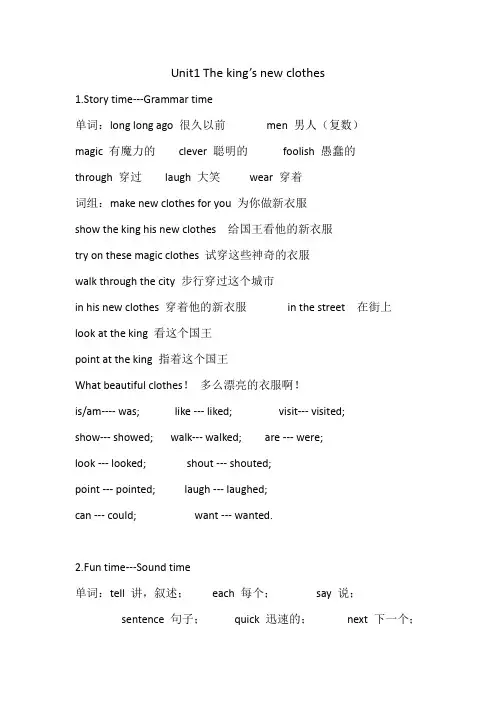 Unit1 The king's new clothes

1.Story time---Grammar time

单词：long long ago 很久以前　　men 男人（复数）

magic 有魔力的　　clever 聪明的　　foolish 愚蠢的

through 穿过　　laugh 大笑　　wear 穿着

词组：make new clothes for you 为你做新衣服

show the king his new clothes　给国王看他的新衣服

try on these magic clothes 试穿这些神奇的衣服

walk through the city 步行穿过这个城市

in his new clothes 穿着他的新衣服　　in the street　在街上

look at the king 看这个国王

point at the king 指着这个国王

What beautiful clothes！　多么漂亮的衣服啊！

is/am---- was;　　like --- liked;　　visit--- visited;

show--- showed;　　walk--- walked;　　are --- were;

look --- looked;　　shout --- shouted;

point --- pointed;　　laugh --- laughed;

can --- could;　　want --- wanted.

2.Fun time---Sound time

单词：tell 讲，叙述；　　each 每个；　　say 说；

sentence 句子；　　quick 迅速的；　　next 下一个；